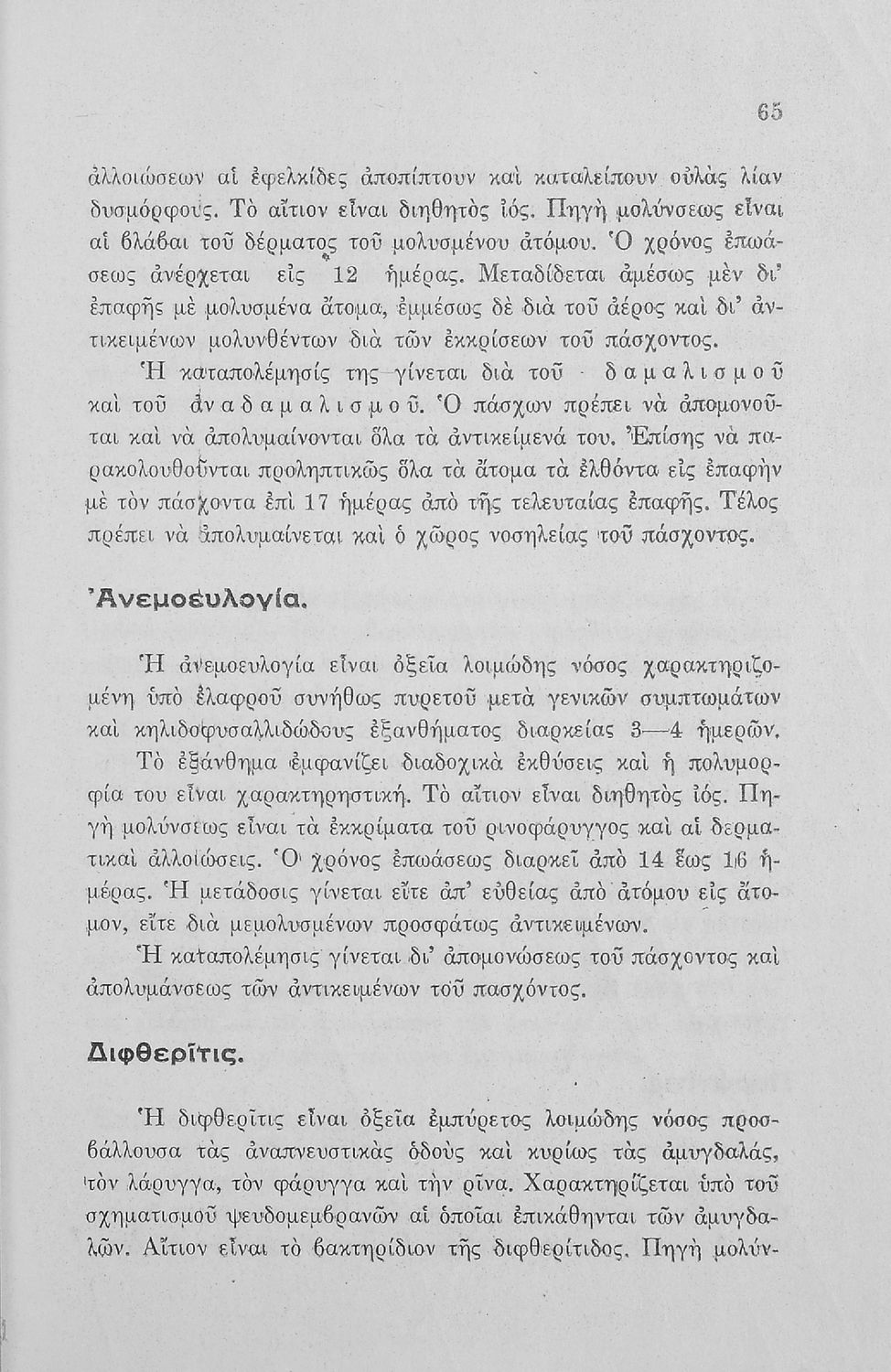 65

ἀλλοιώσεων αἱ ἐφελκίδες ἀποπίπτουν καὶ καταλείπουν οὐλὰς λίαν δυσμόρφους. Τὸ αἴτιον εἶναι διηθητὸς ἰός. Πηγὴ μολύνσεως εἶναι αἱ βλάβαι τοῦ δέρματος τοῦ μολυσμένου ἀτόμου. Ὁ χρόνος ἐπωάσεως ἀνέρχεται εἰς 12 ἡμέρας. Μεταδίδεται ἀμέσως μὲν δι' ἐπαφῆς μὲ μολυσμένα ἄτομα, ἐμμέσως δὲ διὰ τοῦ ἀέρος καὶ δι' ἀντικειμένων μολυνθέντων διὰ τῶν ἐκκρίσεων τοῦ πάσχοντος.

Ἡ καταπολέμησίς της γίνεται διὰ τοῦ δαμαλισμοῦ καὶ τοῦ ἀναδαμαλισμοῦ. Ὁ πάσχων πρέπει νὰ ἀπομονοῦται καὶ νὰ ἀπολυμαίνονται ὅλα τὰ ἀντικείμενά του. Ἐπίσης νὰ παρακολουθοῦνται προληπτικῶς ὅλα τὰ ἄτομα τὰ ἐλθόντα εἰς ἐπαφὴν μὲ τὸν πάσχοντα ἐπὶ 17 ἡμέρας ἀπὸ τῆς τελευταίας ἐπαφῆς. Τέλος πρέπει νὰ ἀπολυμαίνεται καὶ ὁ χῶρος νοσηλείας τοῦ πάσχοντος.

Ἀνεμοευλογία.

Ἡ ἀνεμοευλογία εἶναι ὀξεῖα λοιμώδης νόσος χαρακτηριζομένη ὑπὸ ἐλαφροῦ συνήθως πυρετοῦ μετὰ γενικῶν συμπτωμάτων καὶ κηλιδοφυσαλλιδώδους ἐξανθήματος διαρκείας 3—4 ἡμερῶν.

Τὸ ἐξάνθημα ἐμφανίζει διαδοχικὰ ἐκθύσεις καὶ ἡ πολυμορφία του εἶναι χαρακτηρηστική. Τὸ αἴτιον εἶναι διηθητὸς ἰός. Πηγὴ μολύνσεως εἶναι τὰ ἐκκρίματα τοῦ ρινοφάρυγγος καὶ αἱ δερματικαὶ ἀλλοιώσεις. Ὁ χρόνος ἐπωάσεως διαρκεῖ ἀπὸ 14 ἕως 16 ἡμέρας. Ἡ μετάδοσις γίνεται εἴτε ἀπ' εὐθείας ἀπὸ ἀτόμου εἰς ἄτομον, εἴτε διὰ μεμολυσμένων προσφάτως ἀντικειμένων.

Ἡ καταπολέμησις γίνεται δι' ἀπομονώσεως τοῦ πάσχοντος καὶ ἀπολυμάνσεως τῶν ἀντικειμένων τοῦ πασχόντος.

Διφθερῖτις.

Ἡ διφθερῖτις εἶναι ὀξεῖα ἐμπύρετος λοιμώδης νόσος προσβάλλουσα τὰς ἀναπνευστικὰς ὁδοὺς καὶ κυρίως τὰς ἀμυγδαλάς, τὸν λάρυγγα, τὸν φάρυγγα καὶ τὴν ρῖνα. Χαρακτηρίζεται ὑπὸ τοῦ σχηματισμοῦ ψευδομεμβρανῶν αἱ ὁποῖαι ἐπικάθηνται τῶν ἀμυγδαλῶν. Αἴτιον εἶναι τὸ βακτηρίδιον τῆς διφθερίτιδος. Πηγὴ μολύν-